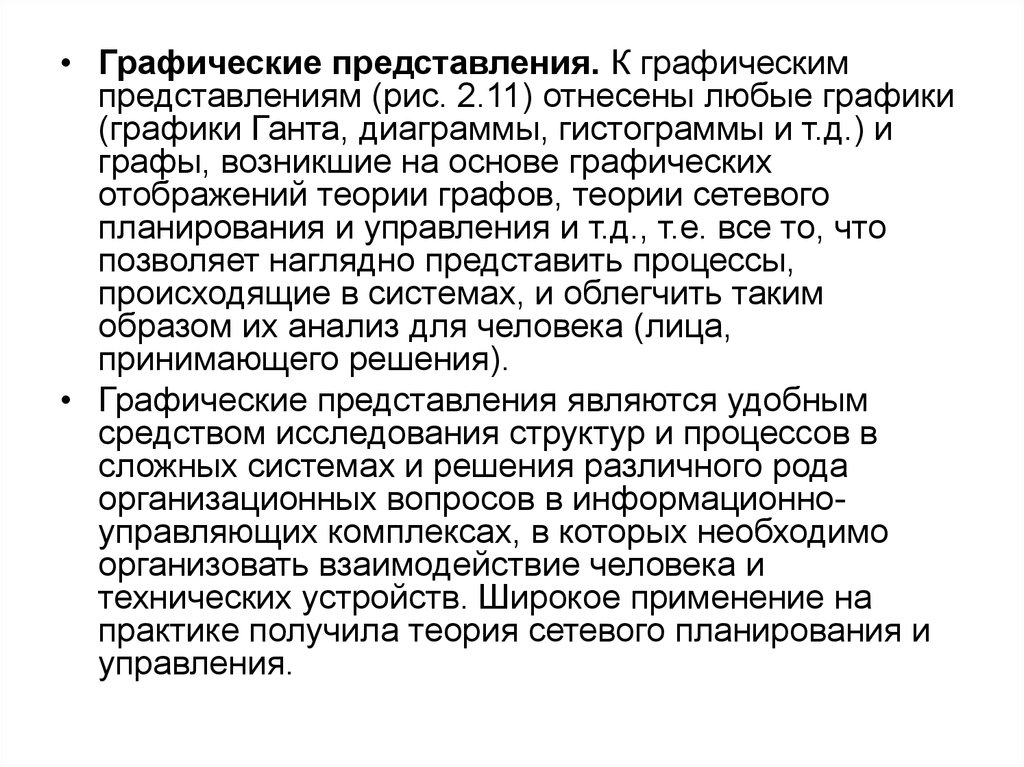 • Графические представления. К графическим представлениям (рис. 2.11) отнесены любые графики (графики Ганта, диаграммы, гистограммы и т.д.) и графы, возникшие на основе графических отображений теории графов, теории сетевого планирования и управления и т.д., т.е. все то, что позволяет наглядно представить процессы, происходящие в системах, и облегчить таким образом их анализ для человека (лица, принимающего решения).

• Графические представления являются удобным средством исследования структур и процессов в сложных системах и решения различного рода организационных вопросов в информационно-управляющих комплексах, в которых необходимо организовать взаимодействие человека и технических устройств. Широкое применение на практике получила теория сетевого планирования и управления.